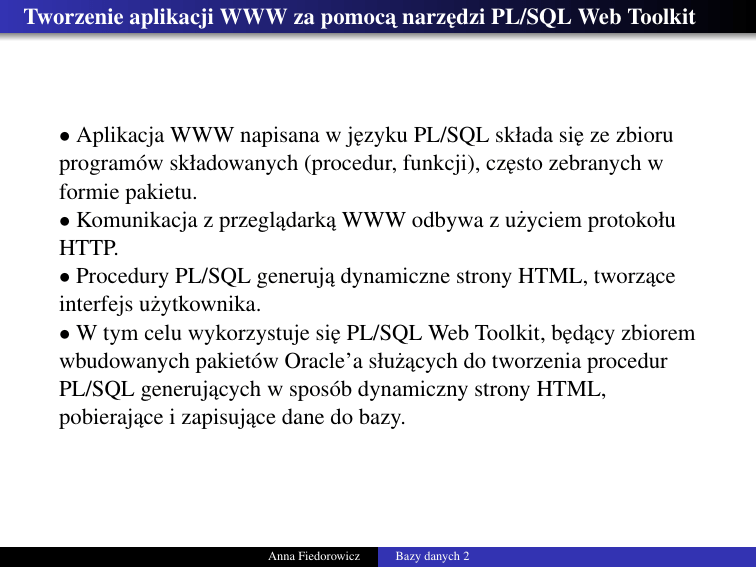 Tworzenie aplikacji WWW za pomocą narzędzi PL/SQL Web Toolkit

• Aplikacja WWW napisana w języku PL/SQL składa się ze zbioru programów składowanych (procedur, funkcji), często zebranych w formie pakietu.
• Komunikacja z przeglądarką WWW odbywa z użyciem protokołu HTTP.
• Procedury PL/SQL generują dynamiczne strony HTML, tworzące interfejs użytkownika.
• W tym celu wykorzystuje się PL/SQL Web Toolkit, będący zbiorem wbudowanych pakietów Oracle'a służących do tworzenia procedur PL/SQL generujących w sposób dynamiczny strony HTML, pobierające i zapisujące dane do bazy.

Anna Fiedorowicz Bazy danych 2